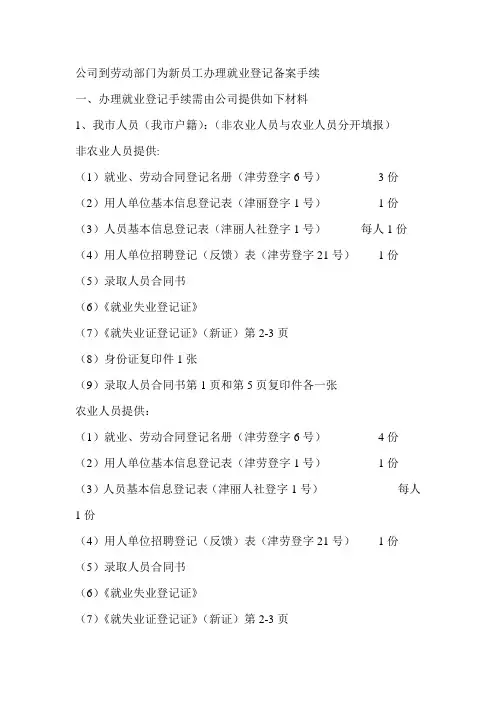 公司到劳动部门为新员工办理就业登记备案手续

一、办理就业登记手续需由公司提供如下材料

1、我市人员（我市户籍）：（非农业人员与农业人员分开填报）

非农业人员提供:

（1）就业、劳动合同登记名册（津劳登字 6 号） 3 份

（2）用人单位基本信息登记表（津丽登字 1 号） 1 份

（3）人员基本信息登记表（津丽人社登字 1 号） 每人 1 份

（4）用人单位招聘登记（反馈）表（津劳登字 21 号） 1 份

（5）录取人员合同书

（6）《就业失业登记证》

（7）《就失业证登记证》（新证）第 2-3 页

（8）身份证复印件 1 张

（9）录取人员合同书第 1 页和第 5 页复印件各一张

农业人员提供：

（1）就业、劳动合同登记名册（津劳登字 6 号） 4 份

（2）用人单位基本信息登记表（津劳登字 1 号） 1 份

（3）人员基本信息登记表（津丽人社登字 1 号） 每人 1 份

（4）用人单位招聘登记（反馈）表（津劳登字 21 号） 1 份

（5）录取人员合同书

（6）《就业失业登记证》

（7）《就失业证登记证》（新证）第 2-3 页